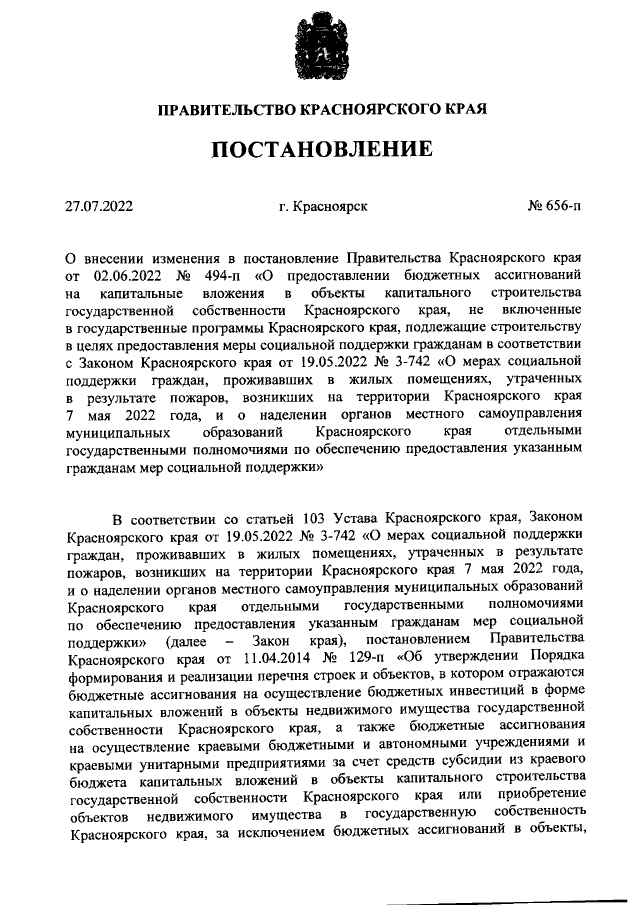 ПРАВИТЕЛЬСТВО КРАСНОЯРСКОГО КРАЯ

ПОСТАНОВЛЕНИЕ

27.07.2022

г. Красноярск

№ 656-п

О внесении изменения в постановление Правительства Красноярского края от 02.06.2022 № 494-п «О предоставлении бюджетных ассигнований на капитальные вложения в объекты капитального строительства государственной собственности Красноярского края, не включенные в государственные программы Красноярского края, подлежащие строительству в целях предоставления меры социальной поддержки гражданам в соответствии с Законом Красноярского края от 19.05.2022 № 3-742 «О мерах социальной поддержки граждан, проживавших в жилых помещениях, утраченных в результате пожаров, возникших на территории Красноярского края 7 мая 2022 года, и о наделении органов местного самоуправления муниципальных образований Красноярского края отдельными государственными полномочиями по обеспечению предоставления указанным гражданам мер социальной поддержки»

В соответствии со статьей 103 Устава Красноярского края, Законом Красноярского края от 19.05.2022 № 3-742 «О мерах социальной поддержки граждан, проживавших в жилых помещениях, утраченных в результате пожаров, возникших на территории Красноярского края 7 мая 2022 года, и о наделении органов местного самоуправления муниципальных образований Красноярского края отдельными государственными полномочиями по обеспечению предоставления указанным гражданам мер социальной поддержки» (далее – Закон края), постановлением Правительства Красноярского края от 11.04.2014 № 129-п «Об утверждении Порядка формирования и реализации перечня строек и объектов, в котором отражаются бюджетные ассигнования на осуществление бюджетных инвестиций в форме капитальных вложений в объекты недвижимого имущества государственной собственности Красноярского края, а также бюджетные ассигнования на осуществление краевыми бюджетными и автономными учреждениями и краевыми унитарными предприятиями за счет средств субсидии из краевого бюджета капитальных вложений в объекты капитального строительства государственной собственности Красноярского края или приобретение объектов недвижимого имущества в государственную собственность Красноярского края, за исключением бюджетных ассигнований в объекты,